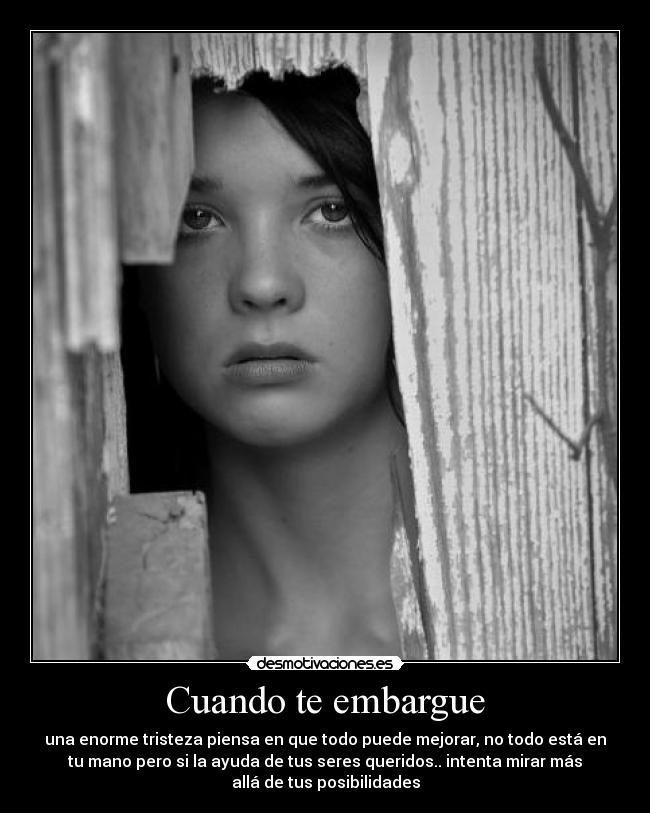 desmotivaciones.es

Cuando te embargue

una enorme tristeza piensa en que todo puede mejorar, no todo está en tu mano pero si la ayuda de tus seres queridos.. intenta mirar más allá de tus posibilidades